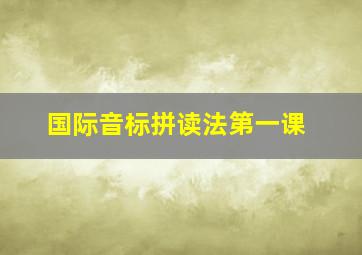 国际音标拼读法第一课